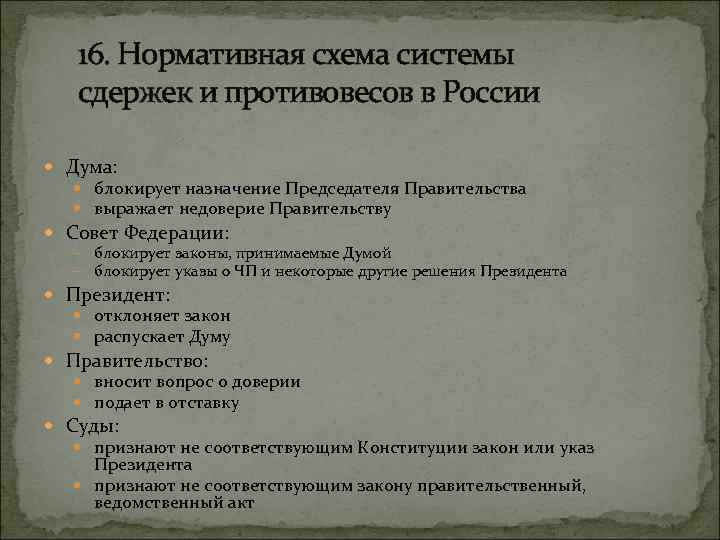 16. Нормативная схема системы сдержек и противовесов в России

Дума:
блокирует назначение Председателя Правительства
выражает недоверие Правительству
Совет Федерации:
блокирует законы, принимаемые Думой
блокирует указы о ЧП и некоторые другие решения Президента
Президент:
отклоняет закон
распускает Думу
Правительство:
вносит вопрос о доверии
подает в отставку
Суды:
признают не соответствующим Конституции закон или указ Президента
признают не соответствующим закону правительственный, ведомственный акт